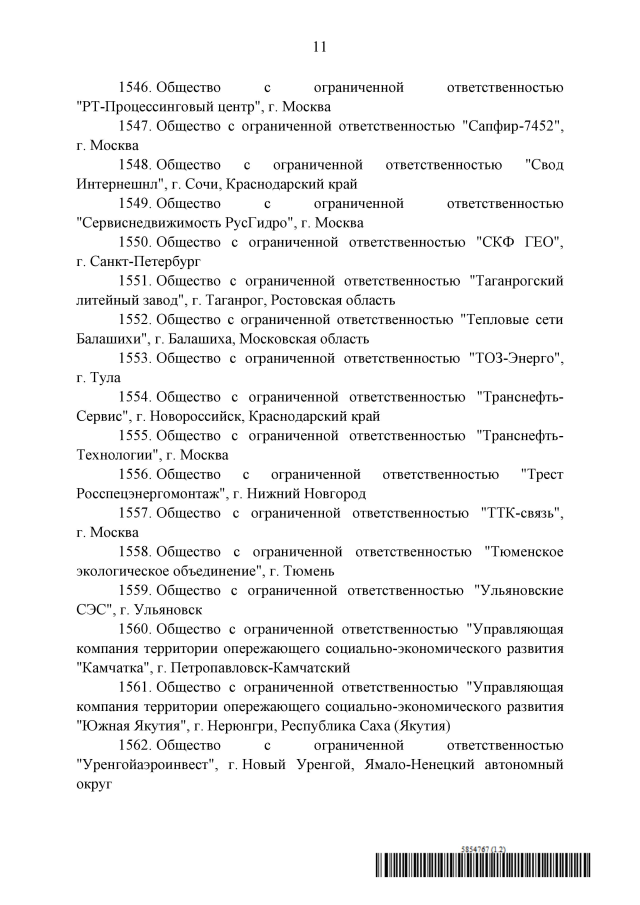 11

1546. Общество с ограниченной ответственностью "РТ-Процессинговый центр", г. Москва

1547. Общество с ограниченной ответственностью "Сапфир-7452", г. Москва

1548. Общество с ограниченной ответственностью "Свод Интернешнл", г. Сочи, Краснодарский край

1549. Общество с ограниченной ответственностью "Сервиснедвижимость РусГидро", г. Москва

1550. Общество с ограниченной ответственностью "СКФ ГЕО", г. Санкт-Петербург

1551. Общество с ограниченной ответственностью "Таганрогский литейный завод", г. Таганрог, Ростовская область

1552. Общество с ограниченной ответственностью "Тепловые сети Балашихи", г. Балашиха, Московская область

1553. Общество с ограниченной ответственностью "ТОЗ-Энерго", г. Тула

1554. Общество с ограниченной ответственностью "Транснефть-Сервис", г. Новороссийск, Краснодарский край

1555. Общество с ограниченной ответственностью "Транснефть-Технологии", г. Москва

1556. Общество с ограниченной ответственностью "Трест Росспецэнергомонтаж", г. Нижний Новгород

1557. Общество с ограниченной ответственностью "ТТК-связь", г. Москва

1558. Общество с ограниченной ответственностью "Тюменское экологическое объединение", г. Тюмень

1559. Общество с ограниченной ответственностью "Ульяновские СЭС", г. Ульяновск

1560. Общество с ограниченной ответственностью "Управляющая компания территории опережающего социально-экономического развития "Камчатка", г. Петропавловск-Камчатский

1561. Общество с ограниченной ответственностью "Управляющая компания территории опережающего социально-экономического развития "Южная Якутия", г. Нерюнгри, Республика Саха (Якутия)

1562. Общество с ограниченной ответственностью "Уренгойаэроинвест", г. Новый Уренгой, Ямало-Ненецкий автономный округ

5854767 (1.2)